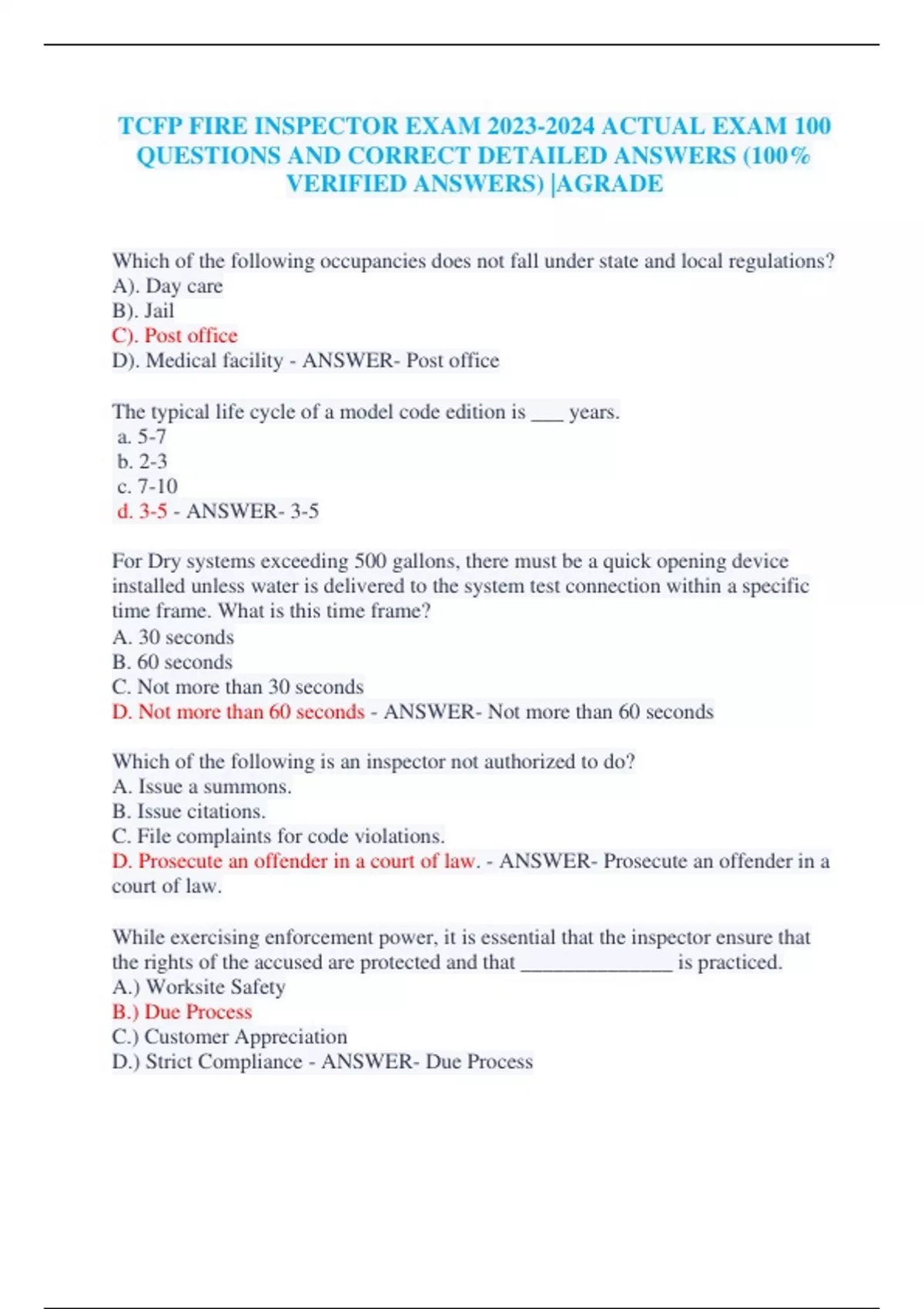 TCFP FIRE INSPECTOR EXAM 2023-2024 ACTUAL EXAM 100 QUESTIONS AND CORRECT DETAILED ANSWERS (100% VERIFIED ANSWERS) |AGRADE

Which of the following occupancies does not fall under state and local regulations?
A). Day care
B). Jail
C). Post office
D). Medical facility - ANSWER- Post office

The typical life cycle of a model code edition is ___ years.
a. 5-7
b. 2-3
c. 7-10
d. 3-5 - ANSWER- 3-5

For Dry systems exceeding 500 gallons, there must be a quick opening device installed unless water is delivered to the system test connection within a specific time frame. What is this time frame?
A. 30 seconds
B. 60 seconds
C. Not more than 30 seconds
D. Not more than 60 seconds - ANSWER- Not more than 60 seconds

Which of the following is an inspector not authorized to do?
A. Issue a summons.
B. Issue citations.
C. File complaints for code violations.
D. Prosecute an offender in a court of law. - ANSWER- Prosecute an offender in a court of law.

While exercising enforcement power, it is essential that the inspector ensure that the rights of the accused are protected and that _______________ is practiced.
A.) Worksite Safety
B.) Due Process
C.) Customer Appreciation
D.) Strict Compliance - ANSWER- Due Process